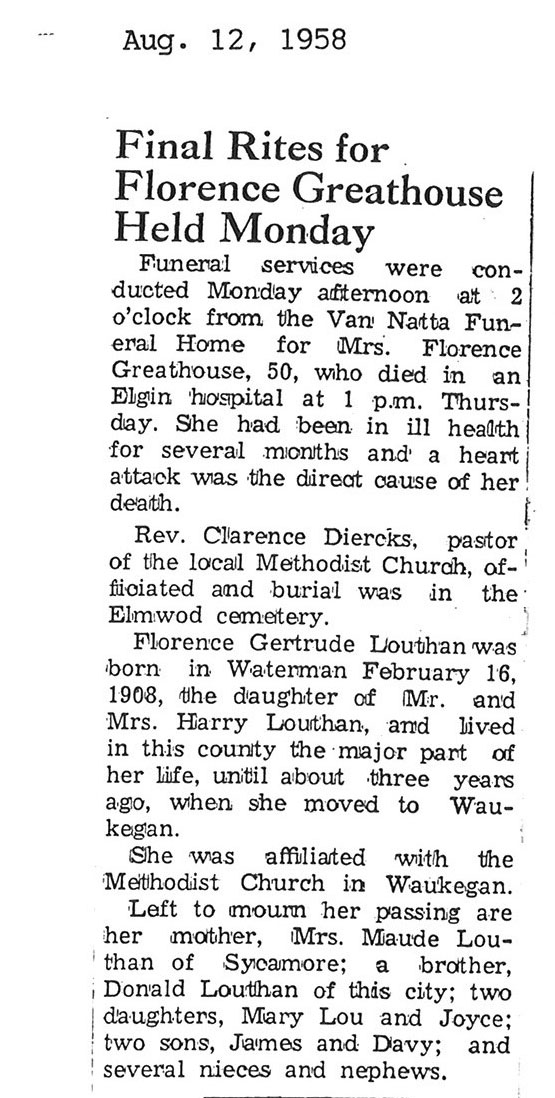 Aug. 12, 1958

Final Rites for Florence Greathouse Held Monday

Funeral services were conducted Monday afternoon at 2 o'clock from the Van Natta Funeral Home for Mrs. Florence Greathouse, 50, who died in an Elgin hospital at 1 p.m. Thursday. She had been in ill health for several months and a heart attack was the direct cause of her death.

Rev. Clarence Diercks, pastor of the local Methodist Church, officiated and burial was in the Elmwod cemetery.

Florence Gertrude Louthan was born in Waterman February 16, 1908, the daughter of Mr. and Mrs. Harry Louthan, and lived in this county the major part of her life, until about three years ago, when she moved to Waukegan.

She was affiliated with the Methodist Church in Waukegan.

Left to mourn her passing are her mother, Mrs. Maude Louthan of Sycamore; a brother, Donald Louthan of this city; two daughters, Mary Lou and Joyce; two sons, James and Davy; and several nieces and nephews.